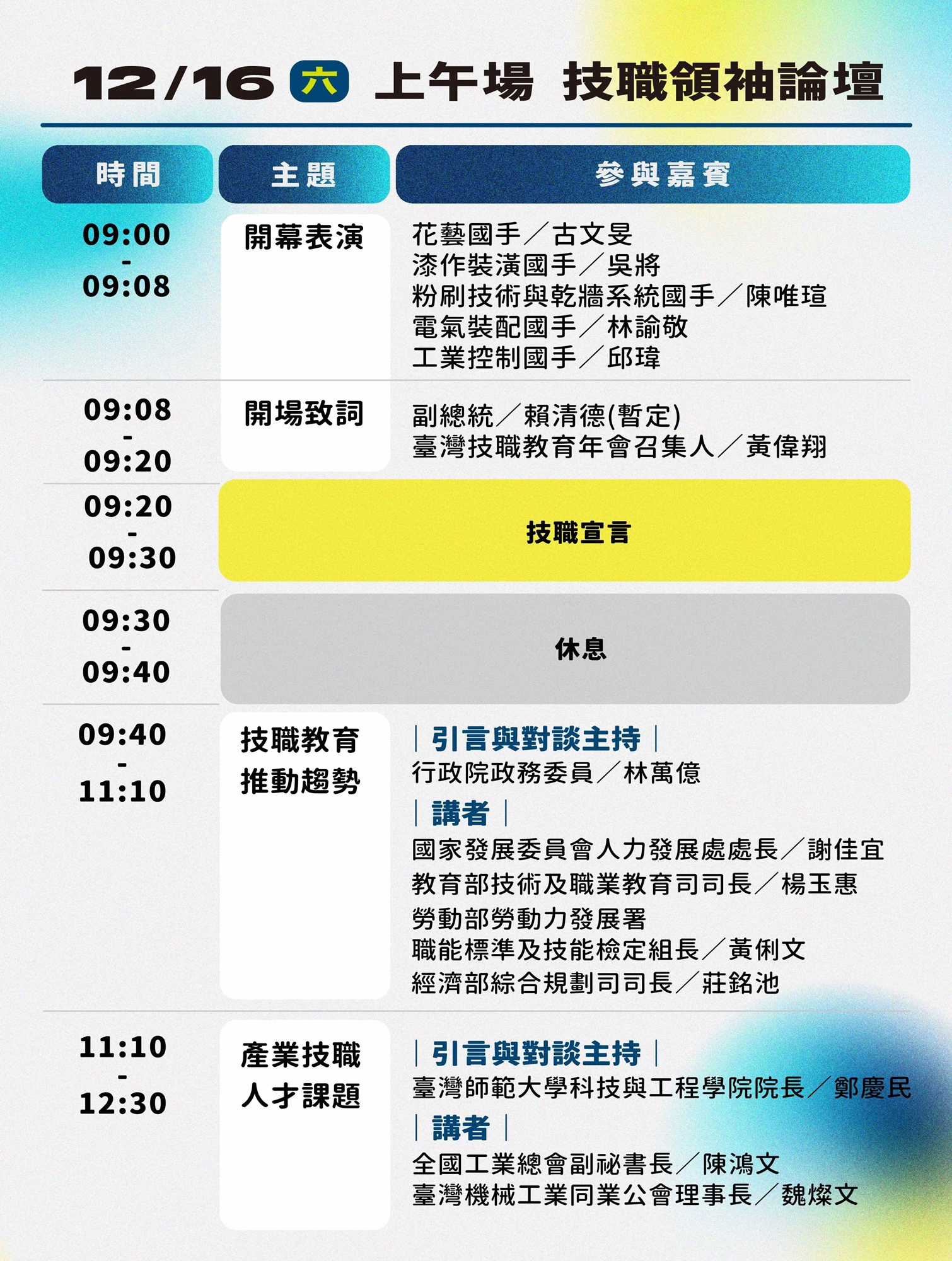 12/16 六 上午場 技職領袖論壇

| 時間 | 主題 | 參與嘉賓 |
|---|---|---|
| 09:00 - 09:08 | 開幕表演 | 花藝國手／古文旻 漆作裝潢國手／吳將 粉刷技術與乾牆系統國手／陳唯瑄 電氣裝配國手／林諭敬 工業控制國手／邱瑋 |
| 09:08 - 09:20 | 開場致詞 | 副總統／賴清德(暫定) 臺灣技職教育年會召集人／黃偉翔 |
| 09:20 - 09:30 | 技職宣言 | |
| 09:30 - 09:40 | 休息 | |
| 09:40 - 11:10 | 技職教育推動趨勢 | ｜引言與對談主持｜ 行政院政務委員／林萬億 ｜講者｜ 國家發展委員會人力發展處處長／謝佳宜 教育部技術及職業教育司司長／楊玉惠 勞動部勞動力發展署 職能標準及技能檢定組長／黃俐文 經濟部綜合規劃司司長／莊銘池 |
| 11:10 - 12:30 | 產業技職人才課題 | ｜引言與對談主持｜ 臺灣師範大學科技與工程學院院長／鄭慶民 ｜講者｜ 全國工業總會副祕書長／陳鴻文 臺灣機械工業同業公會理事長／魏燦文 |